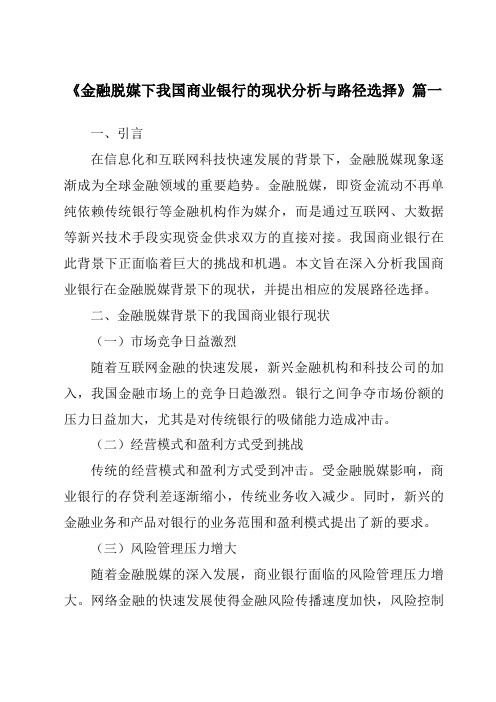 《金融脱媒下我国商业银行的现状分析与路径选择》篇一

一、引言

在信息化和互联网科技快速发展的背景下，金融脱媒现象逐渐成为全球金融领域的重要趋势。金融脱媒，即资金流动不再单纯依赖传统银行等金融机构作为媒介，而是通过互联网、大数据等新兴技术手段实现资金供求双方的直接对接。我国商业银行在此背景下正面临着巨大的挑战和机遇。本文旨在深入分析我国商业银行在金融脱媒背景下的现状，并提出相应的发展路径选择。

二、金融脱媒背景下的我国商业银行现状

（一）市场竞争日益激烈

随着互联网金融的快速发展，新兴金融机构和科技公司的加入，我国金融市场上的竞争日趋激烈。银行之间争夺市场份额的压力日益加大，尤其是对传统银行的吸储能力造成冲击。

（二）经营模式和盈利方式受到挑战

传统的经营模式和盈利方式受到冲击。受金融脱媒影响，商业银行的存贷利差逐渐缩小，传统业务收入减少。同时，新兴的金融业务和产品对银行的业务范围和盈利模式提出了新的要求。

（三）风险管理压力增大

随着金融脱媒的深入发展，商业银行面临的风险管理压力增大。网络金融的快速发展使得金融风险传播速度加快，风险控制